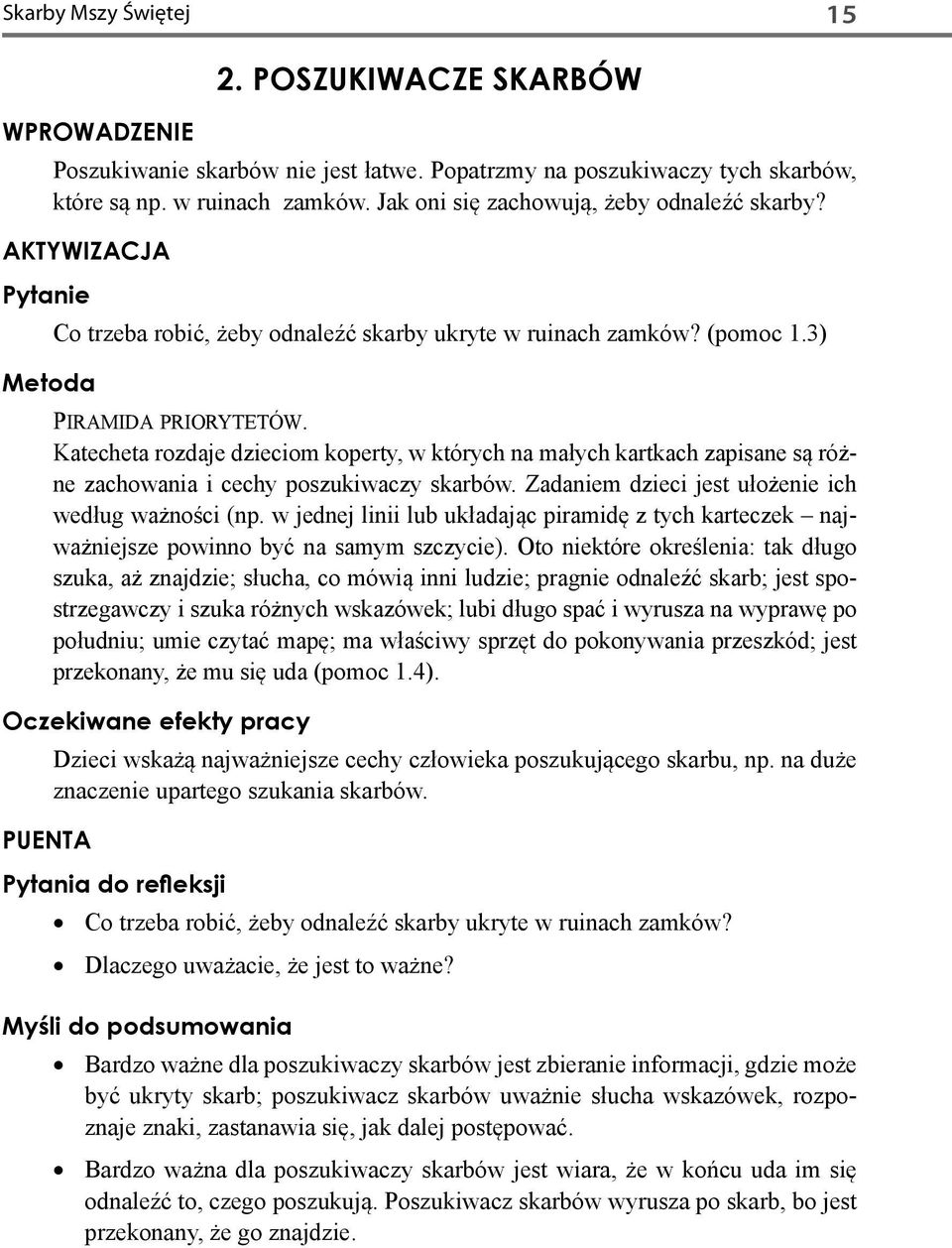 Skarby Mszy Świętej 15

2. POSZUKIWACZE SKARBÓW

WPROWADZENIE

Poszukiwanie skarbów nie jest łatwe. Popatrzmy na poszukiwaczy tych skarbów, które są np. w ruinach zamków. Jak oni się zachowują, żeby odnaleźć skarby?

AKTYWIZACJA

Pytanie

Co trzeba robić, żeby odnaleźć skarby ukryte w ruinach zamków? (pomoc 1.3)

Metoda

PIRAMIDA PRIORYTETÓW.

Katecheta rozdaje dzieciom koperty, w których na małych kartkach zapisane są różne zachowania i cechy poszukiwaczy skarbów. Zadaniem dzieci jest ułożenie ich według ważności (np. w jednej linii lub układając piramidę z tych karteczek – najważniejsze powinno być na samym szczycie). Oto niektóre określenia: tak długo szuka, aż znajdzie; słucha, co mówią inni ludzie; pragnie odnaleźć skarb; jest spostrzegawczy i szuka różnych wskazówek; lubi długo spać i wyrusza na wyprawę po południu; umie czytać mapę; ma właściwy sprzęt do pokonywania przeszkód; jest przekonany, że mu się uda (pomoc 1.4).

Oczekiwane efekty pracy

Dzieci wskażą najważniejsze cechy człowieka poszukującego skarbu, np. na duże znaczenie upartego szukania skarbów.

PUENTA

Pytania do refleksji

• Co trzeba robić, żeby odnaleźć skarby ukryte w ruinach zamków?

• Dlaczego uważacie, że jest to ważne?

Myśli do podsumowania

• Bardzo ważne dla poszukiwaczy skarbów jest zbieranie informacji, gdzie może być ukryty skarb; poszukiwacz skarbów uważnie słucha wskazówek, rozpoznaje znaki, zastanawia się, jak dalej postępować.

• Bardzo ważna dla poszukiwaczy skarbów jest wiara, że w końcu uda im się odnaleźć to, czego poszukują. Poszukiwacz skarbów wyrusza po skarb, bo jest przekonany, że go znajdzie.